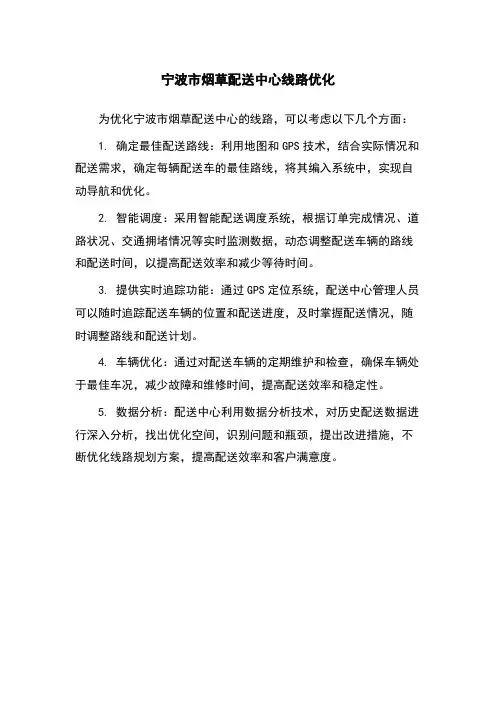 宁波市烟草配送中心线路优化

为优化宁波市烟草配送中心的线路，可以考虑以下几个方面：

1. 确定最佳配送路线：利用地图和GPS技术，结合实际情况和配送需求，确定每辆配送车的最佳路线，将其编入系统中，实现自动导航和优化。

2. 智能调度：采用智能配送调度系统，根据订单完成情况、道路状况、交通拥堵情况等实时监测数据，动态调整配送车辆的路线和配送时间，以提高配送效率和减少等待时间。

3. 提供实时追踪功能：通过GPS定位系统，配送中心管理人员可以随时追踪配送车辆的位置和配送进度，及时掌握配送情况，随时调整路线和配送计划。

4. 车辆优化：通过对配送车辆的定期维护和检查，确保车辆处于最佳车况，减少故障和维修时间，提高配送效率和稳定性。

5. 数据分析：配送中心利用数据分析技术，对历史配送数据进行深入分析，找出优化空间，识别问题和瓶颈，提出改进措施，不断优化线路规划方案，提高配送效率和客户满意度。